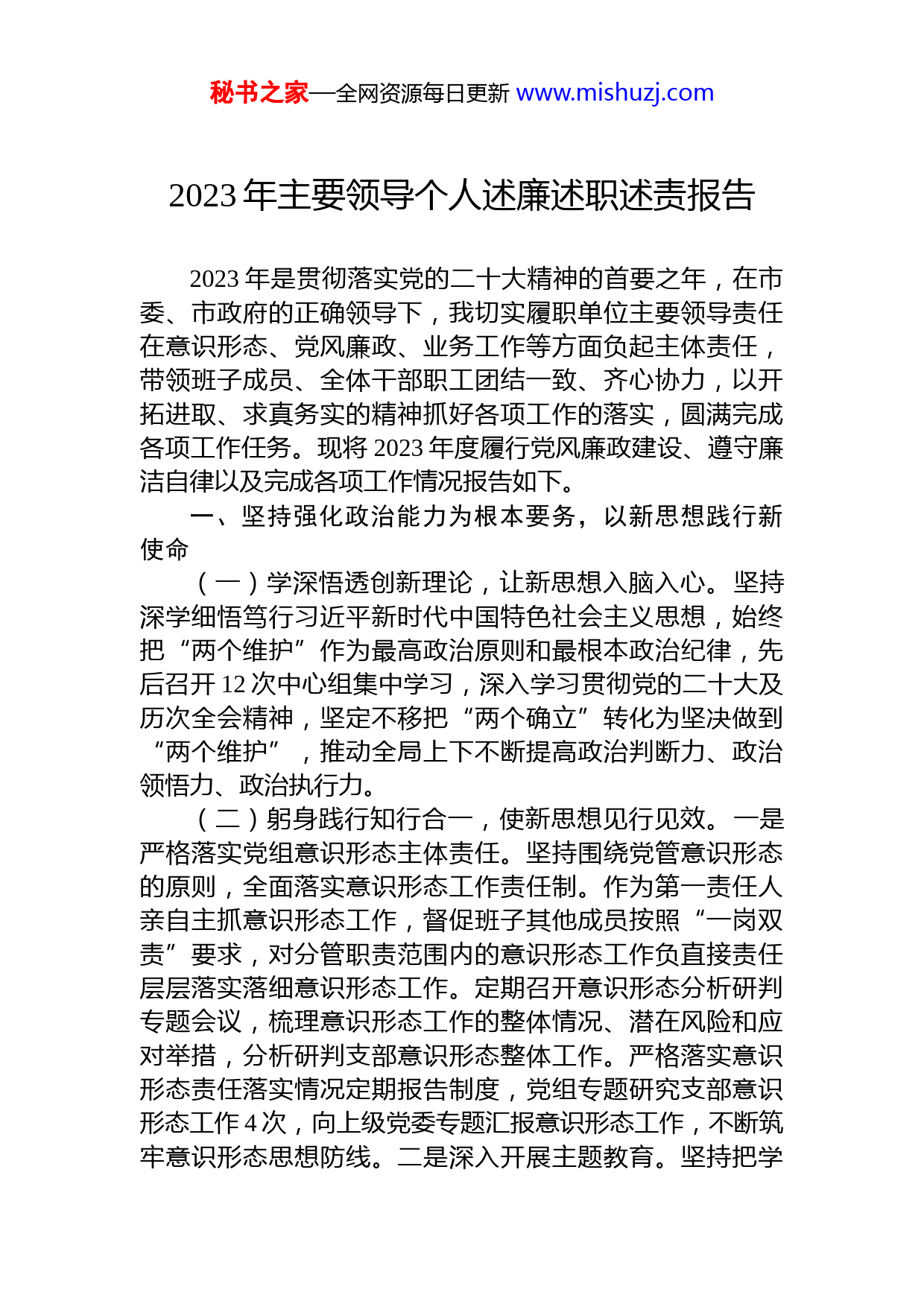 秘书之家—全网资源每日更新 www.mishuzj.com

2023 年主要领导个人述廉述职述责报告

2023 年是贯彻落实党的二十大精神的首要之年，在市委、市政府的正确领导下，我切实履职单位主要领导责任在意识形态、党风廉政、业务工作等方面负起主体责任，带领班子成员、全体干部职工团结一致、齐心协力，以开拓进取、求真务实的精神抓好各项工作的落实，圆满完成各项工作任务。现将 2023 年度履行党风廉政建设、遵守廉洁自律以及完成各项工作情况报告如下。

一、坚持强化政治能力为根本要务，以新思想践行新使命

（一）学深悟透创新理论，让新思想入脑入心。坚持深学细悟笃行习近平新时代中国特色社会主义思想，始终把“两个维护”作为最高政治原则和最根本政治纪律，先后召开 12 次中心组集中学习，深入学习贯彻党的二十大及历次全会精神，坚定不移把“两个确立”转化为坚决做到“两个维护”，推动全局上下不断提高政治判断力、政治领悟力、政治执行力。

（二）躬身践行知行合一，使新思想见行见效。一是严格落实党组意识形态主体责任。坚持围绕党管意识形态的原则，全面落实意识形态工作责任制。作为第一责任人亲自主抓意识形态工作，督促班子其他成员按照“一岗双责”要求，对分管职责范围内的意识形态工作负直接责任层层落实落细意识形态工作。定期召开意识形态分析研判专题会议，梳理意识形态工作的整体情况、潜在风险和应对举措，分析研判支部意识形态整体工作。严格落实意识形态责任落实情况定期报告制度，党组专题研究支部意识形态工作 4 次，向上级党委专题汇报意识形态工作，不断筑牢意识形态思想防线。二是深入开展主题教育。坚持把学